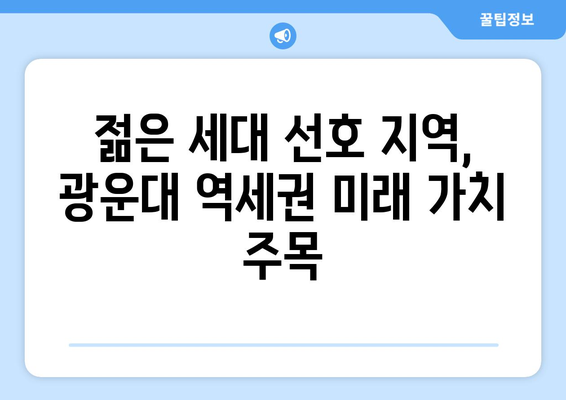 꿀팁정보

젊은 세대 선호 지역, 광운대 역세권 미래 가치 주목